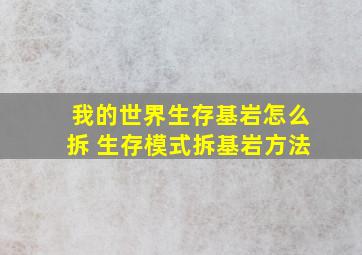 我的世界生存基岩怎么拆 生存模式拆基岩方法